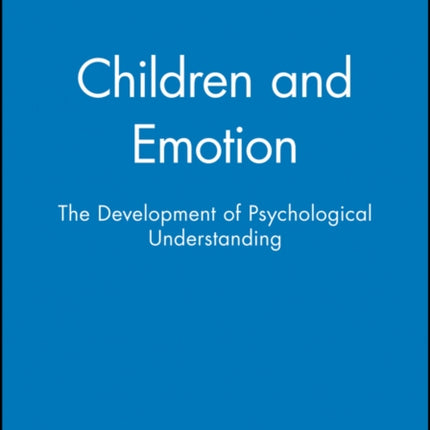 Children and Emotion

The Development of Psychological Understanding